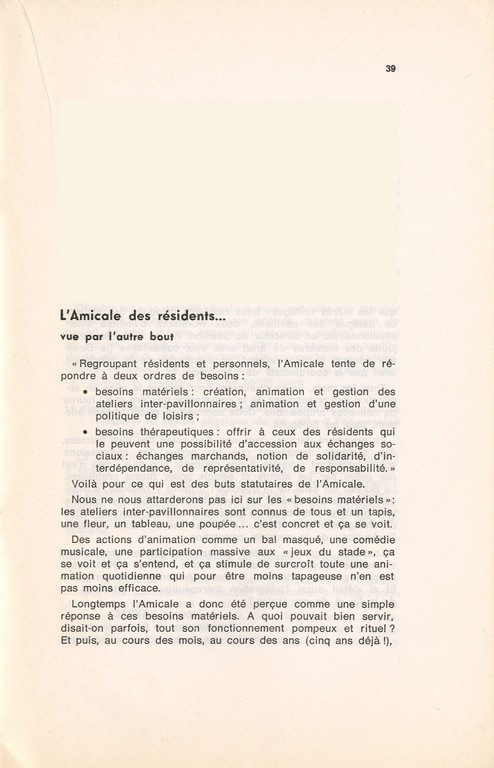 39

L'Amicale des résidents...

vue par l'autre bout

« Regroupant résidents et personnels, l'Amicale tente de répondre à deux ordres de besoins :

• besoins matériels : création, animation et gestion des ateliers inter-pavillonnaires ; animation et gestion d'une politique de loisirs ;

• besoins thérapeutiques : offrir à ceux des résidents qui le peuvent une possibilité d'accession aux échanges sociaux : échanges marchands, notion de solidarité, d'interdépendance, de représentativité, de responsabilité. »

Voilà pour ce qui est des buts statutaires de l'Amicale.

Nous ne nous attarderons pas ici sur les « besoins matériels » : les ateliers inter-pavillonnaires sont connus de tous et un tapis, une fleur, un tableau, une poupée ... c'est concret et ça se voit.

Des actions d'animation comme un bal masqué, une comédie musicale, une participation massive aux « jeux du stade », ça se voit et ça s'entend, et ça stimule de surcroît toute une animation quotidienne qui pour être moins tapageuse n'en est pas moins efficace.

Longtemps l'Amicale a donc été perçue comme une simple réponse à ces besoins matériels. A quoi pouvait bien servir, disait-on parfois, tout son fonctionnement pompeux et rituel ? Et puis, au cours des mois, au cours des ans (cinq ans déjà !),